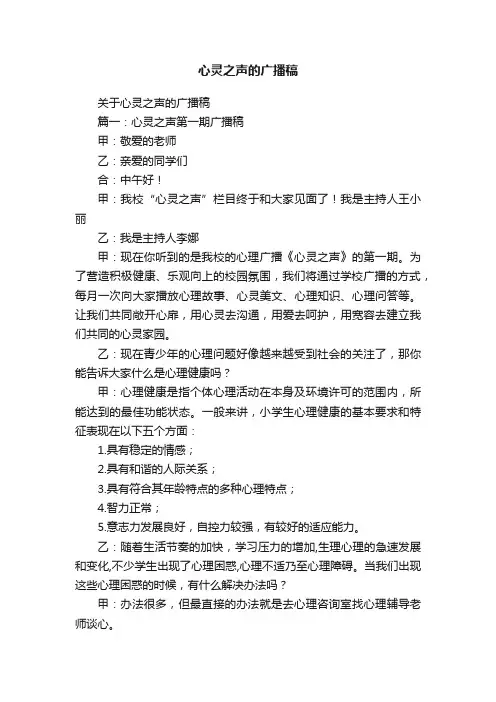 心灵之声的广播稿

关于心灵之声的广播稿

篇一：心灵之声第一期广播稿

甲：敬爱的老师

乙：亲爱的同学们

合：中午好！

甲：我校“心灵之声”栏目终于和大家见面了！我是主持人王小丽

乙：我是主持人李娜

甲：现在你听到的是我校的心理广播《心灵之声》的第一期。为了营造积极健康、乐观向上的校园氛围，我们将通过学校广播的方式，每月一次向大家播放心理故事、心灵美文、心理知识、心理问答等。让我们共同敞开心扉，用心灵去沟通，用爱去呵护，用宽容去建立我们共同的心灵家园。

乙：现在青少年的心理问题好像越来越受到社会的关注了，那你能告诉大家什么是心理健康吗？

甲：心理健康是指个体心理活动在本身及环境许可的范围内，所能达到的最佳功能状态。一般来讲，小学生心理健康的基本要求和特征表现在以下五个方面：

1.具有稳定的情感；

2.具有和谐的人际关系；

3.具有符合其年龄特点的多种心理特点；

4.智力正常；

5.意志力发展良好，自控力较强，有较好的适应能力。

乙：随着生活节奏的加快，学习压力的增加,生理心理的急速发展和变化,不少学生出现了心理困惑,心理不适乃至心理障碍。当我们出现这些心理困惑的时候，有什么解决办法吗？

甲：办法很多，但最直接的办法就是去心理咨询室找心理辅导老师谈心。